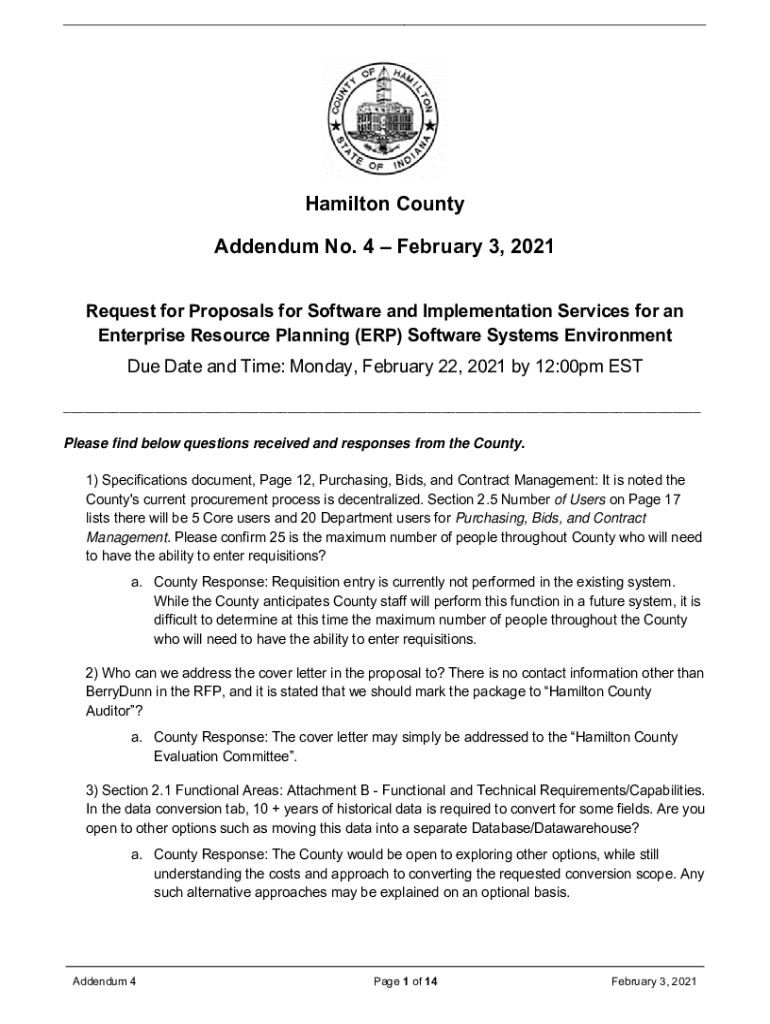 COUNTY OF HAMILTON
STATE OF INDIANA

Hamilton County

Addendum No. 4 – February 3, 2021

Request for Proposals for Software and Implementation Services for an Enterprise Resource Planning (ERP) Software Systems Environment

Due Date and Time: Monday, February 22, 2021 by 12:00pm EST

Please find below questions received and responses from the County.

1) Specifications document, Page 12, Purchasing, Bids, and Contract Management: It is noted the County's current procurement process is decentralized. Section 2.5 Number of Users on Page 17 lists there will be 5 Core users and 20 Department users for Purchasing, Bids, and Contract Management. Please confirm 25 is the maximum number of people throughout County who will need to have the ability to enter requisitions?

a. County Response: Requisition entry is currently not performed in the existing system. While the County anticipates County staff will perform this function in a future system, it is difficult to determine at this time the maximum number of people throughout the County who will need to have the ability to enter requisitions.

2) Who can we address the cover letter in the proposal to? There is no contact information other than BerryDunn in the RFP, and it is stated that we should mark the package to “Hamilton County Auditor”?

a. County Response: The cover letter may simply be addressed to the “Hamilton County Evaluation Committee”.

3) Section 2.1 Functional Areas: Attachment B - Functional and Technical Requirements/Capabilities. In the data conversion tab, 10 + years of historical data is required to convert for some fields. Are you open to other options such as moving this data into a separate Database/Datawarehouse?

a. County Response: The County would be open to exploring other options, while still understanding the costs and approach to converting the requested conversion scope. Any such alternative approaches may be explained on an optional basis.

Addendum 4 Page 1 of 14 February 3, 2021